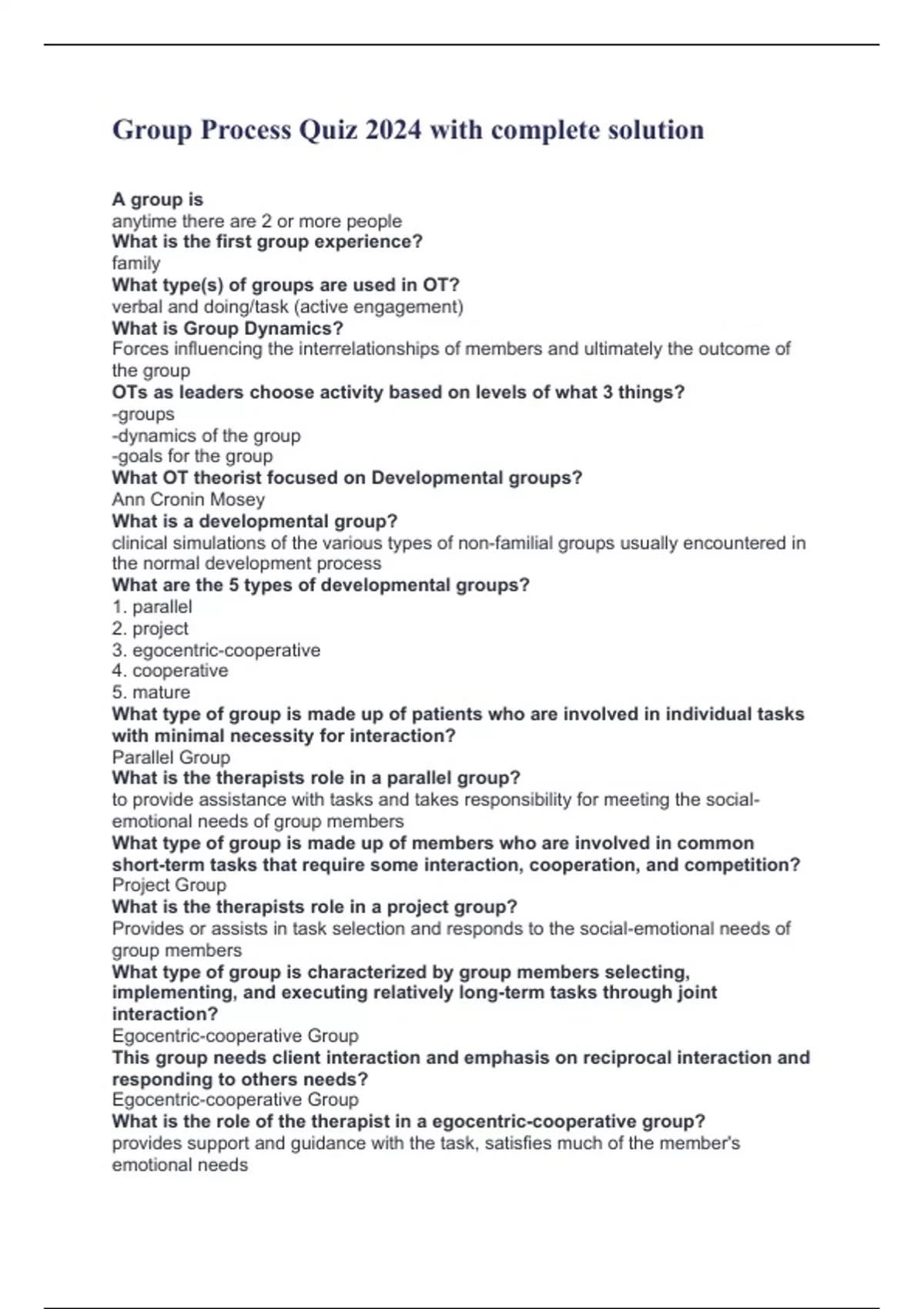 Group Process Quiz 2024 with complete solution

A group is
anytime there are 2 or more people
What is the first group experience?
family
What type(s) of groups are used in OT?
verbal and doing/task (active engagement)
What is Group Dynamics?
Forces influencing the interrelationships of members and ultimately the outcome of the group
OTs as leaders choose activity based on levels of what 3 things?
-groups
-dynamics of the group
-goals for the group
What OT theorist focused on Developmental groups?
Ann Cronin Mosey
What is a developmental group?
clinical simulations of the various types of non-familial groups usually encountered in the normal development process
What are the 5 types of developmental groups?
1. parallel
2. project
3. egocentric-cooperative
4. cooperative
5. mature
What type of group is made up of patients who are involved in individual tasks with minimal necessity for interaction?
Parallel Group
What is the therapists role in a parallel group?
to provide assistance with tasks and takes responsibility for meeting the social-emotional needs of group members
What type of group is made up of members who are involved in common short-term tasks that require some interaction, cooperation, and competition?
Project Group
What is the therapists role in a project group?
Provides or assists in task selection and responds to the social-emotional needs of group members
What type of group is characterized by group members selecting, implementing, and executing relatively long-term tasks through joint interaction?
Egocentric-cooperative Group
This group needs client interaction and emphasis on reciprocal interaction and responding to others needs?
Egocentric-cooperative Group
What is the role of the therapist in a egocentric-cooperative group?
provides support and guidance with the task, satisfies much of the member's emotional needs